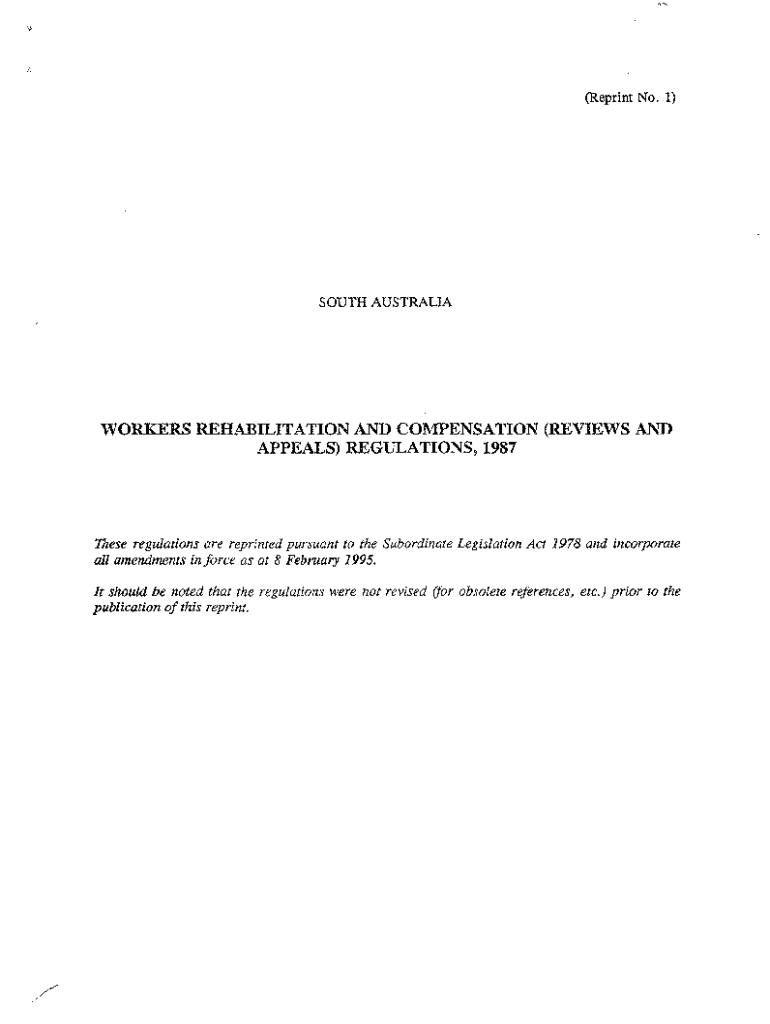 (Reprint No. 1)

SOUTH AUSTRALIA

WORKERS REHABILITATION AND COMPENSATION (REVIEWS AND APPEALS) REGULATIONS, 1987

These regulations are reprinted pursuant to the Subordinate Legislation Act 1978 and incorporate all amendments in force as at 8 February 1995.

It should be noted that the regulations were not revised (for obsolete references, etc.) prior to the publication of this reprint.